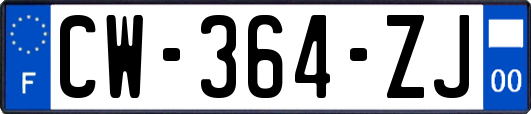 F
CW-364-ZJ
00